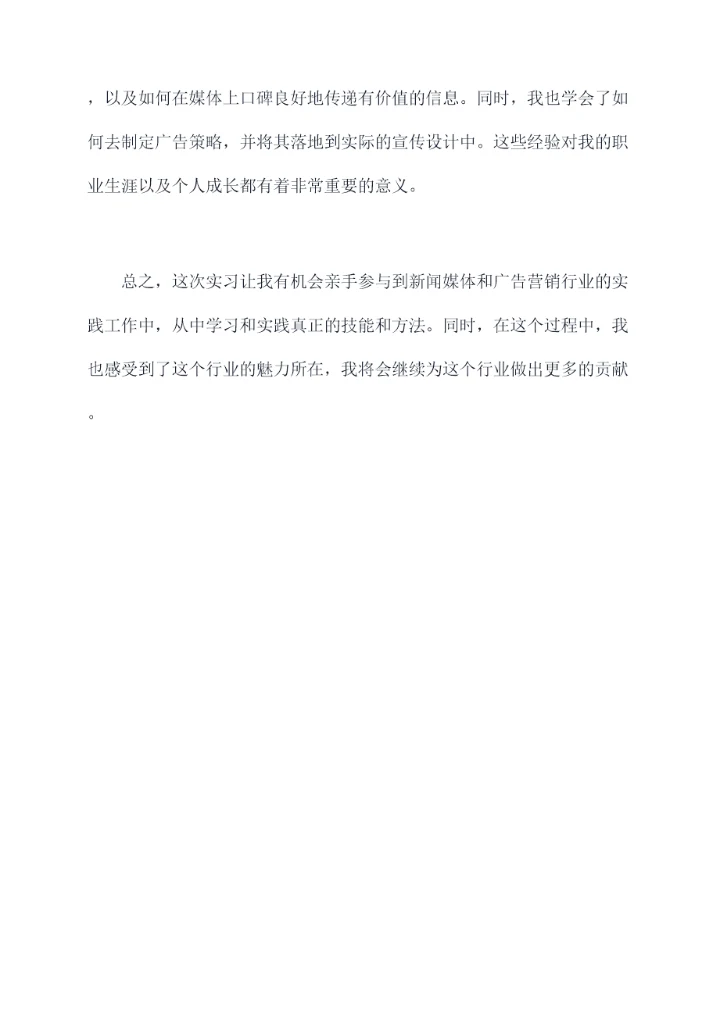 ，以及如何在媒体上口碑良好地传递有价值的信息。同时，我也学会了如何去制定广告策略，并将其落地到实际的宣传设计中。这些经验对我的职业生涯以及个人成长都有着非常重要的意义。

总之，这次实习让我有机会亲手参与到新闻媒体和广告营销行业的实践工作中，从中学习和实践真正的技能和方法。同时，在这个过程中，我也感受到了这个行业的魅力所在，我将会继续为这个行业做出更多的贡献。